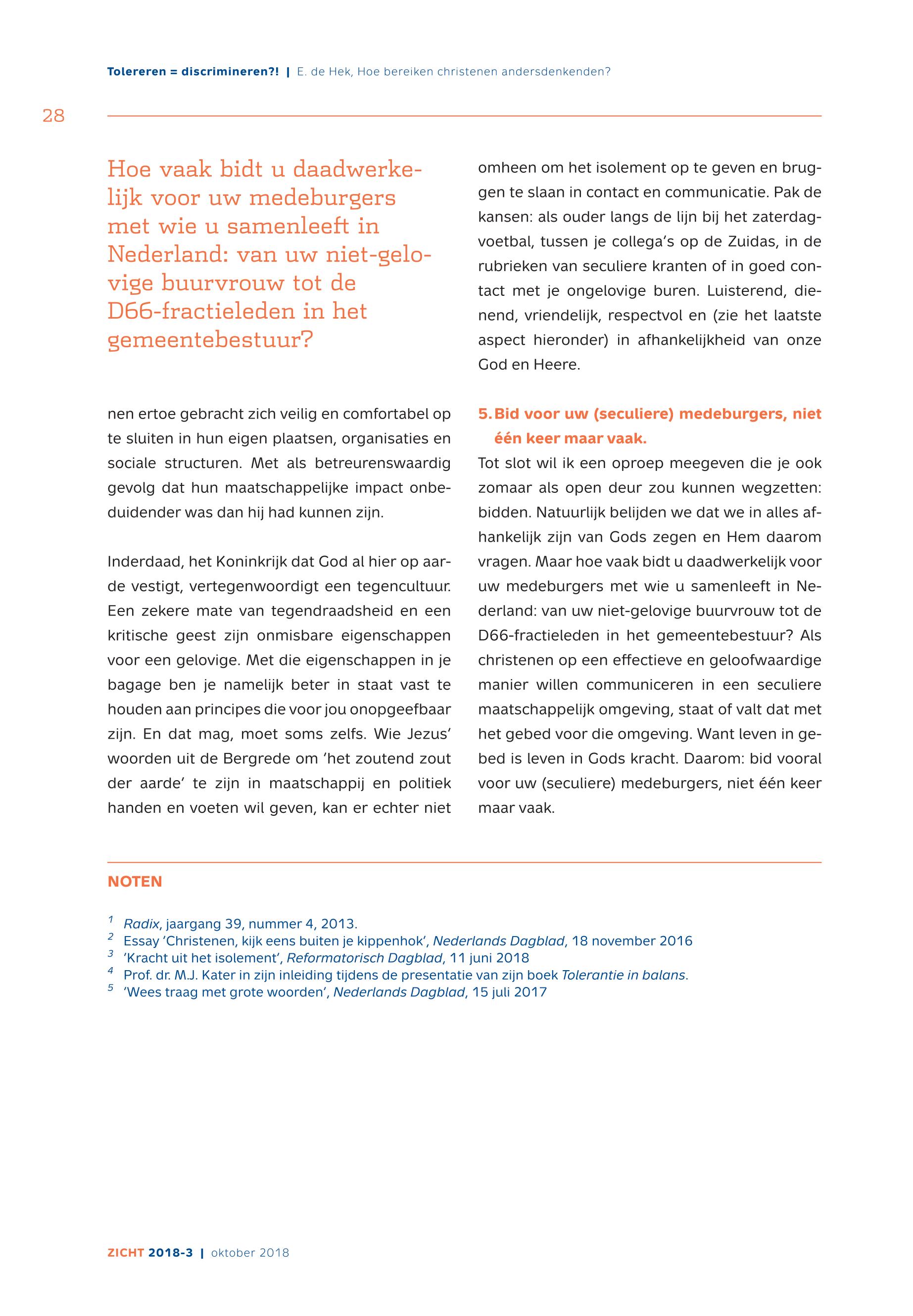 Tolereren = discrimineren?! | E. de Hek, Hoe bereiken christenen andersdenkenden?

28

Hoe vaak bidt u daadwerkelijk voor uw medeburgers met wie u samenleeft in Nederland: van uw niet-gelovige buurvrouw tot de D66-fractieleden in het gemeentebestuur?

nen ertoe gebracht zich veilig en comfortabel op te sluiten in hun eigen plaatsen, organisaties en sociale structuren. Met als betreurenswaardig gevolg dat hun maatschappelijke impact onbeduidender was dan hij had kunnen zijn.

Inderdaad, het Koninkrijk dat God al hier op aarde vestigt, vertegenwoordigt een tegencultuur. Een zekere mate van tegendraadsheid en een kritische geest zijn onmisbare eigenschappen voor een gelovige. Met die eigenschappen in je bagage ben je namelijk beter in staat vast te houden aan principes die voor jou onopgeefbaar zijn. En dat mag, moet soms zelfs. Wie Jezus' woorden uit de Bergrede om 'het zoutend zout der aarde' te zijn in maatschappij en politiek handen en voeten wil geven, kan er echter niet omheen om het isolement op te geven en bruggen te slaan in contact en communicatie. Pak de kansen: als ouder langs de lijn bij het zaterdagvoetbal, tussen je collega's op de Zuidas, in de rubrieken van seculiere kranten of in goed contact met je ongelovige buren. Luisterend, dienend, vriendelijk, respectvol en (zie het laatste aspect hieronder) in afhankelijkheid van onze God en Heere.

5. Bid voor uw (seculiere) medeburgers, niet één keer maar vaak.

Tot slot wil ik een oproep meegeven die je ook zomaar als open deur zou kunnen wegzetten: bidden. Natuurlijk belijden we dat we in alles afhankelijk zijn van Gods zegen en Hem daarom vragen. Maar hoe vaak bidt u daadwerkelijk voor uw medeburgers met wie u samenleeft in Nederland: van uw niet-gelovige buurvrouw tot de D66-fractieleden in het gemeentebestuur? Als christenen op een effectieve en geloofwaardige manier willen communiceren in een seculiere maatschappelijk omgeving, staat of valt dat met het gebed voor die omgeving. Want leven in gebed is leven in Gods kracht. Daarom: bid vooral voor uw (seculiere) medeburgers, niet één keer maar vaak.

NOTEN

$^1$ Radix, jaargang 39, nummer 4, 2013.
$^2$ Essay 'Christenen, kijk eens buiten je kippenhok', Nederlands Dagblad, 18 november 2016
$^3$ 'Kracht uit het isolement', Reformatorisch Dagblad, 11 juni 2018
$^4$ Prof. dr. M.J. Kater in zijn inleiding tijdens de presentatie van zijn boek Tolerantie in balans.
$^5$ 'Wees traag met grote woorden', Nederlands Dagblad, 15 juli 2017

ZICHT 2018-3 | oktober 2018